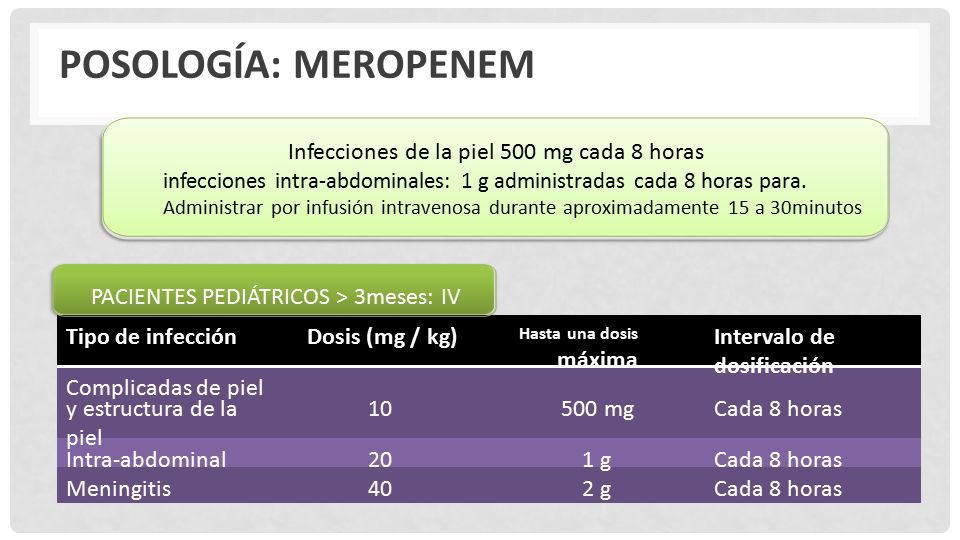 POSOLOGÍA: MEROPENEM

Infecciones de la piel 500 mg cada 8 horas
infecciones intra-abdominales: 1 g administradas cada 8 horas para.
Administrar por infusión intravenosa durante aproximadamente 15 a 30minutos

PACIENTES PEDIÁTRICOS > 3meses: IV

| Tipo de infección | Dosis (mg / kg) | Hasta una dosis máxima | Intervalo de dosificación |
|---|---|---|---|
| Complicadas de piel y estructura de la piel | 10 | 500 mg | Cada 8 horas |
| Intra-abdominal | 20 | 1 g | Cada 8 horas |
| Meningitis | 40 | 2 g | Cada 8 horas |